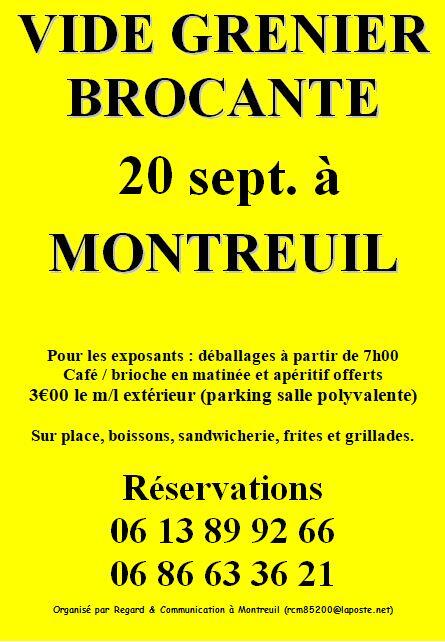 VIDE GRENIER
BROCANTE

20 sept. à

MONTREUIL

Pour les exposants : déballages à partir de 7h00
Café / brioche en matinée et apéritif offerts
3€00 le m/l extérieur (parking salle polyvalente)

Sur place, boissons, sandwicherie, frites et grillades.

Réservations
06 13 89 92 66
06 86 63 36 21

Organisé par Regard & Communication à Montreuil (rcm85200@laposte.net)